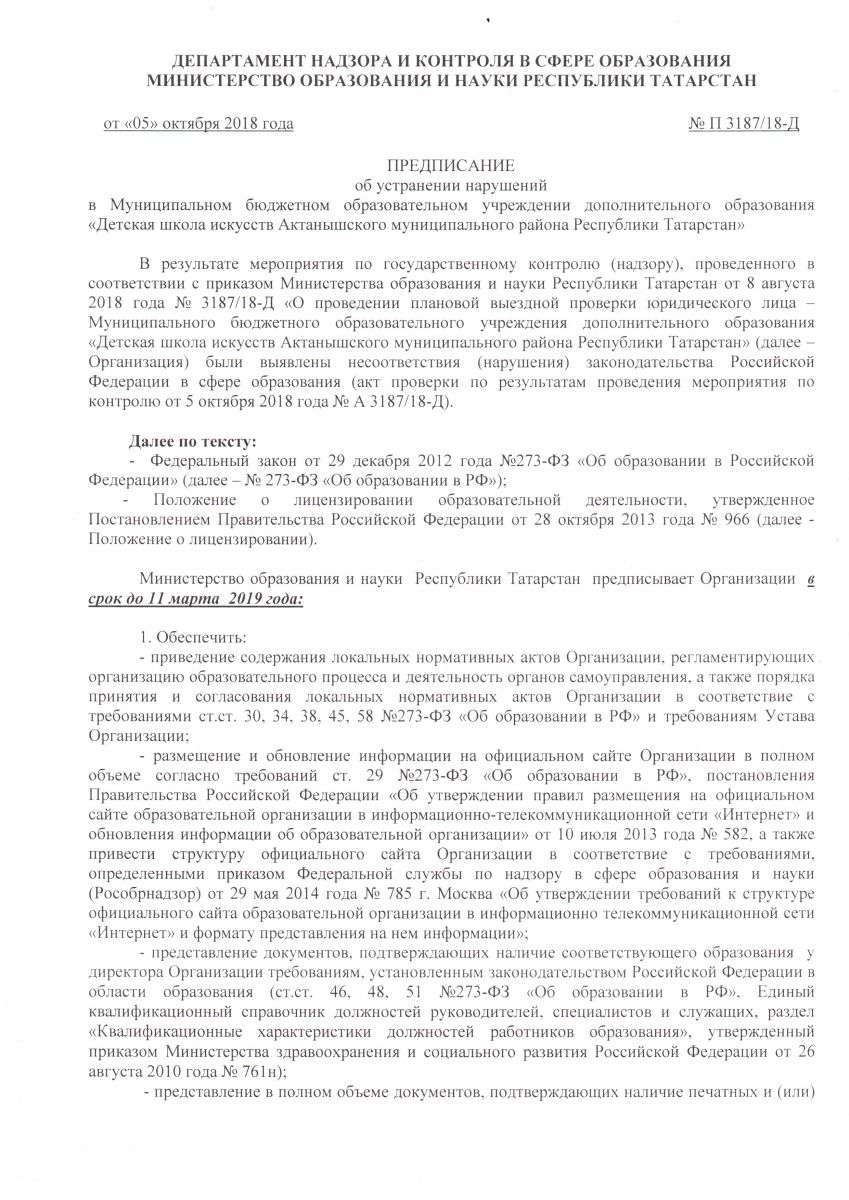 ДЕПАРТАМЕНТ НАДЗОРА И КОНТРОЛЯ В СФЕРЕ ОБРАЗОВАНИЯ
МИНИСТЕРСТВО ОБРАЗОВАНИЯ И НАУКИ РЕСПУБЛИКИ ТАТАРСТАН

от «05» октября 2018 года № П 3187/18-Д

ПРЕДПИСАНИЕ
об устранении нарушений
в Муниципальном бюджетном образовательном учреждении дополнительного образования «Детская школа искусств Актанышского муниципального района Республики Татарстан»

В результате мероприятия по государственному контролю (надзору), проведенного в соответствии с приказом Министерства образования и науки Республики Татарстан от 8 августа 2018 года № 3187/18-Д «О проведении плановой выездной проверки юридического лица – Муниципального бюджетного образовательного учреждения дополнительного образования «Детская школа искусств Актанышского муниципального района Республики Татарстан» (далее – Организация) были выявлены несоответствия (нарушения) законодательства Российской Федерации в сфере образования (акт проверки по результатам проведения мероприятия по контролю от 5 октября 2018 года № А 3187/18-Д).

Далее по тексту:
- Федеральный закон от 29 декабря 2012 года №273-ФЗ «Об образовании в Российской Федерации» (далее – № 273-ФЗ «Об образовании в РФ»);
- Положение о лицензировании образовательной деятельности, утвержденное Постановлением Правительства Российской Федерации от 28 октября 2013 года № 966 (далее - Положение о лицензировании).

Министерство образования и науки Республики Татарстан предписывает Организации в срок до 11 марта 2019 года:

1. Обеспечить:
- приведение содержания локальных нормативных актов Организации, регламентирующих организацию образовательного процесса и деятельность органов самоуправления, а также порядка принятия и согласования локальных нормативных актов Организации в соответствие с требованиями ст.ст. 30, 34, 38, 45, 58 №273-ФЗ «Об образовании в РФ» и требованиям Устава Организации;
- размещение и обновление информации на официальном сайте Организации в полном объеме согласно требований ст. 29 №273-ФЗ «Об образовании в РФ», постановления Правительства Российской Федерации «Об утверждении правил размещения на официальном сайте образовательной организации в информационно-телекоммуникационной сети «Интернет» и обновления информации об образовательной организации» от 10 июля 2013 года № 582, а также привести структуру официального сайта Организации в соответствие с требованиями, определенными приказом Федеральной службы по надзору в сфере образования и науки (Рособрнадзор) от 29 мая 2014 года № 785 г. Москва «Об утверждении требований к структуре официального сайта образовательной организации в информационно телекоммуникационной сети «Интернет» и формату представления на нем информации»;
- представление документов, подтверждающих наличие соответствующего образования у директора Организации требованиям, установленным законодательством Российской Федерации в области образования (ст.ст. 46, 48, 51 №273-ФЗ «Об образовании в РФ», Единый квалификационный справочник должностей руководителей, специалистов и служащих, раздел «Квалификационные характеристики должностей работников образования», утвержденный приказом Министерства здравоохранения и социального развития Российской Федерации от 26 августа 2010 года № 761н);
- представление в полном объеме документов, подтверждающих наличие печатных и (или)